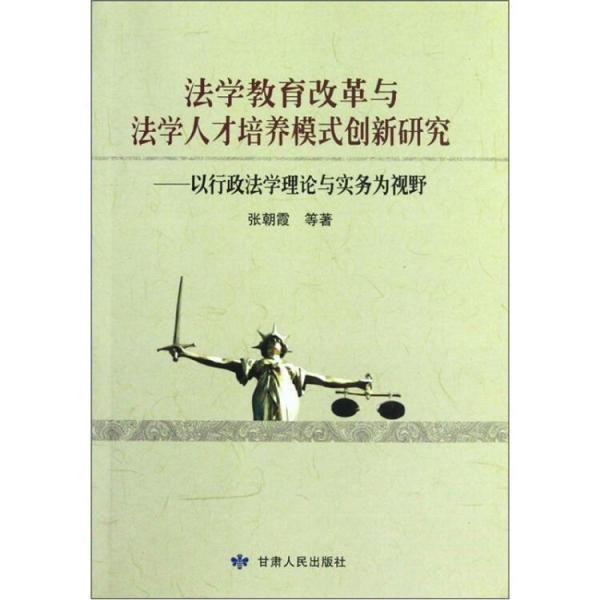 法学教育改革与
法学人才培养模式创新研究

——以行政法学理论与实务为视野

张朝霞 等著

甘肃人民出版社